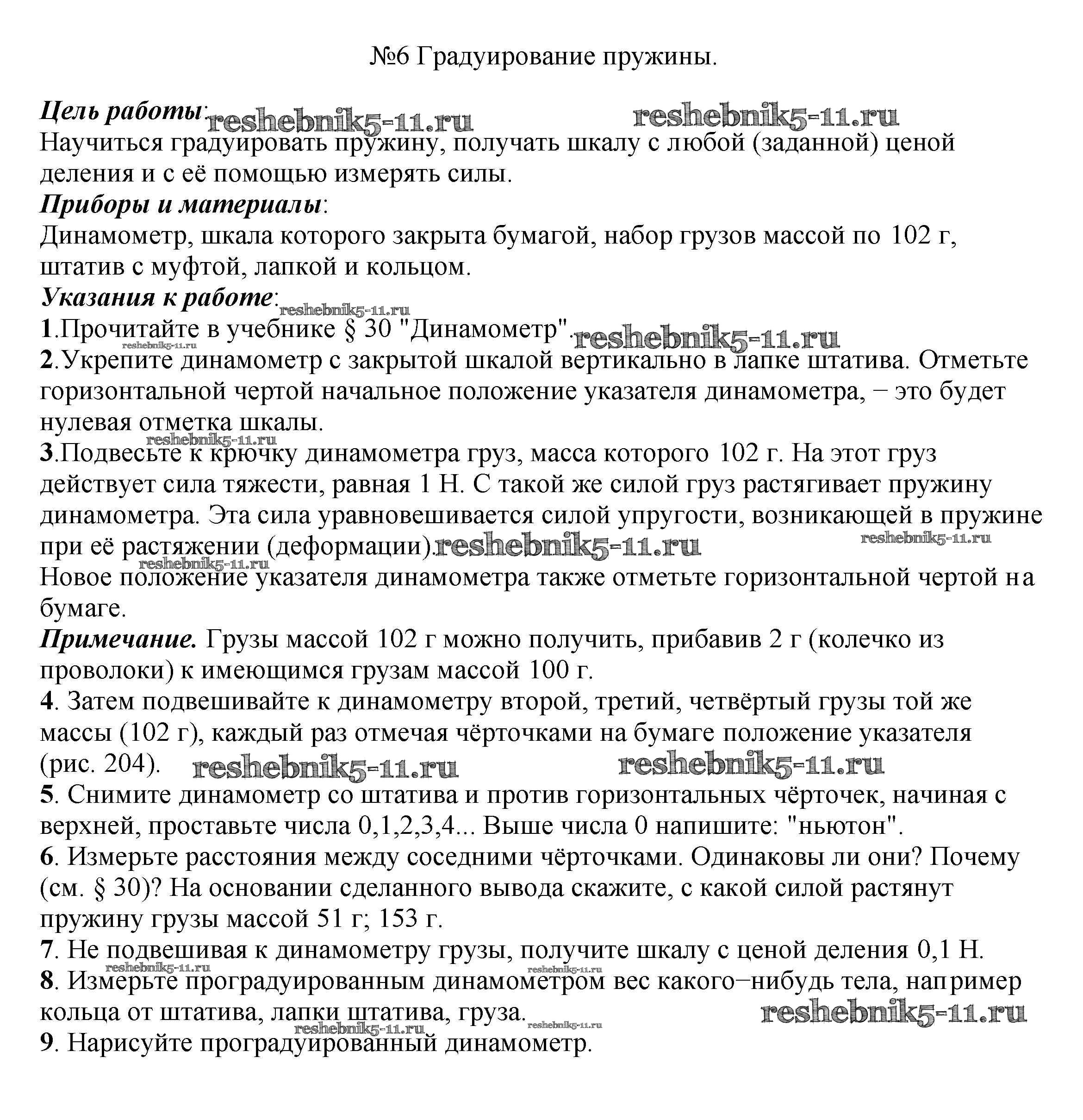 №6 Градуирование пружины.

Цель работы: reshebnik5-11.ru reshebnik5-11.ru
Научиться градуировать пружину, получать шкалу с любой (заданной) ценой деления и с её помощью измерять силы.
Приборы и материалы:
Динамометр, шкала которого закрыта бумагой, набор грузов массой по 102 г, штатив с муфтой, лапкой и кольцом.
Указания к работе: reshebnik5-11.ru
1.Прочитайте в учебнике § 30 "Динамометр". reshebnik5-11.ru
reshebnik5-11.ru
2.Укрепите динамометр с закрытой шкалой вертикально в лапке штатива. Отметьте горизонтальной чертой начальное положение указателя динамометра, − это будет нулевая отметка шкалы.
reshebnik5-11.ru
3.Подвесьте к крючку динамометра груз, масса которого 102 г. На этот груз действует сила тяжести, равная 1 Н. С такой же силой груз растягивает пружину динамометра. Эта сила уравновешивается силой упругости, возникающей в пружине при её растяжении (деформации). reshebnik5-11.ru reshebnik5-11.ru
reshebnik5-11.ru
Новое положение указателя динамометра также отметьте горизонтальной чертой на бумаге.
Примечание. Грузы массой 102 г можно получить, прибавив 2 г (колечко из проволоки) к имеющимся грузам массой 100 г.
4. Затем подвешивайте к динамометру второй, третий, четвёртый грузы той же массы (102 г), каждый раз отмечая чёрточками на бумаге положение указателя (рис. 204). reshebnik5-11.ru reshebnik5-11.ru
5. Снимите динамометр со штатива и против горизонтальных чёрточек, начиная с верхней, проставьте числа 0,1,2,3,4... Выше числа 0 напишите: "ньютон".
6. Измерьте расстояния между соседними чёрточками. Одинаковы ли они? Почему (см. § 30)? На основании сделанного вывода скажите, с какой силой растянут пружину грузы массой 51 г; 153 г.
7. Не подвешивая к динамометру грузы, получите шкалу с ценой деления 0,1 Н.
reshebnik5-11.ru reshebnik5-11.ru
8. Измерьте проградуированным динамометром вес какого−нибудь тела, например кольца от штатива, лапки штатива, груза. reshebnik5-11.ru reshebnik5-11.ru
reshebnik5-11.ru
9. Нарисуйте проградуированный динамометр.